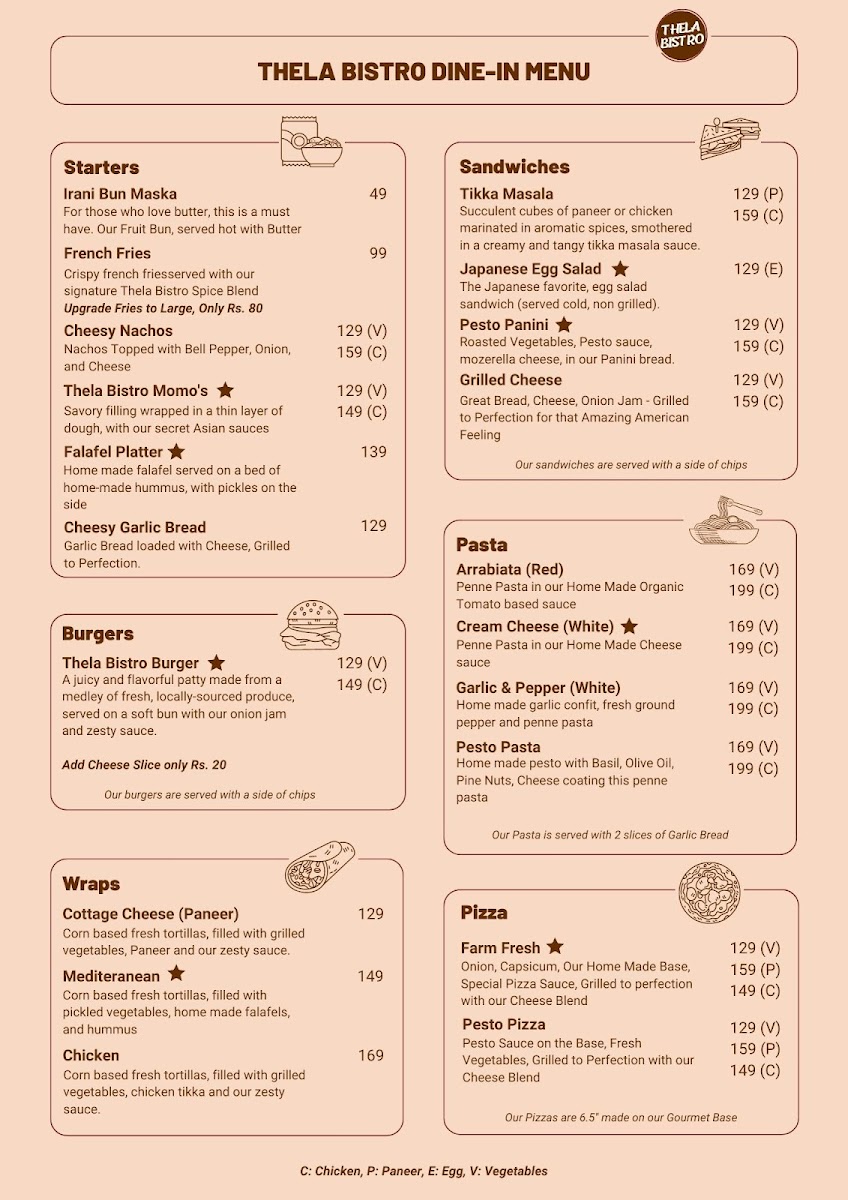 THELA BISTRO

THELA BISTRO DINE-IN MENU

Starters

Irani Bun Maska 49
For those who love butter, this is a must have. Our Fruit Bun, served hot with Butter

French Fries 99
Crispy french friesserved with our signature Thela Bistro Spice Blend
Upgrade Fries to Large, Only Rs. 80

Cheesy Nachos 129 (V) 159 (C)
Nachos Topped with Bell Pepper, Onion, and Cheese

Thela Bistro Momo's 129 (V) 149 (C)
Savory filling wrapped in a thin layer of dough, with our secret Asian sauces

Falafel Platter 139
Home made falafel served on a bed of home-made hummus, with pickles on the side

Cheesy Garlic Bread 129
Garlic Bread loaded with Cheese, Grilled to Perfection.

Burgers

Thela Bistro Burger 129 (V) 149 (C)
A juicy and flavorful patty made from a medley of fresh, locally-sourced produce, served on a soft bun with our onion jam and zesty sauce.

Add Cheese Slice only Rs. 20

Our burgers are served with a side of chips

Wraps

Cottage Cheese (Paneer) 129
Corn based fresh tortillas, filled with grilled vegetables, Paneer and our zesty sauce.

Mediteranean 149
Corn based fresh tortillas, filled with pickled vegetables, home made falafels, and hummus

Chicken 169
Corn based fresh tortillas, filled with grilled vegetables, chicken tikka and our zesty sauce.

Sandwiches

Tikka Masala 129 (P) 159 (C)
Succulent cubes of paneer or chicken marinated in aromatic spices, smothered in a creamy and tangy tikka masala sauce.

Japanese Egg Salad 129 (E)
The Japanese favorite, egg salad sandwich (served cold, non grilled).

Pesto Panini 129 (V) 159 (C)
Roasted Vegetables, Pesto sauce, mozerella cheese, in our Panini bread.

Grilled Cheese 129 (V) 159 (C)
Great Bread, Cheese, Onion Jam - Grilled to Perfection for that Amazing American Feeling

Our sandwiches are served with a side of chips

Pasta

Arrabiata (Red) 169 (V) 199 (C)
Penne Pasta in our Home Made Organic Tomato based sauce

Cream Cheese (White) 169 (V) 199 (C)
Penne Pasta in our Home Made Cheese sauce

Garlic & Pepper (White) 169 (V) 199 (C)
Home made garlic confit, fresh ground pepper and penne pasta

Pesto Pasta 169 (V) 199 (C)
Home made pesto with Basil, Olive Oil, Pine Nuts, Cheese coating this penne pasta

Our Pasta is served with 2 slices of Garlic Bread

Pizza

Farm Fresh 129 (V) 159 (P) 149 (C)
Onion, Capsicum, Our Home Made Base, Special Pizza Sauce, Grilled to perfection with our Cheese Blend

Pesto Pizza 129 (V) 159 (P) 149 (C)
Pesto Sauce on the Base, Fresh Vegetables, Grilled to Perfection with our Cheese Blend

Our Pizzas are 6.5" made on our Gourmet Base

C: Chicken, P: Paneer, E: Egg, V: Vegetables